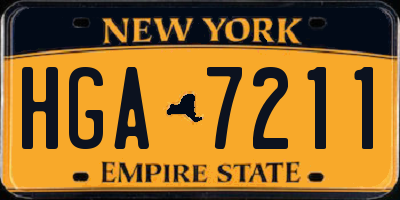 NEW YORK

HGA 7211

EMPIRE STATE